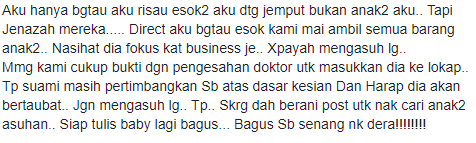 Aku hanya bgtau aku risau esok2 aku dtg jemput bukan anak2 aku.. Tapi Jenazah mereka..... Direct aku bgtau esok kami mai ambil semua barang anak2.. Nasihat dia fokus kat business je.. Xpayah mengasuh lg.. Mmg kami cukup bukti dgn pengesahan doktor utk masukkan dia ke lokap.. Tp suami masih pertimbangkan Sb atas dasar kesian Dan Harap dia akan bertaubat.. Jgn mengasuh lg.. Tp.. Skrg dah berani post utk nak cari anak2 asuhan.. Siap tulis baby lagi bagus... Bagus Sb senang nk dera!!!!!!!!